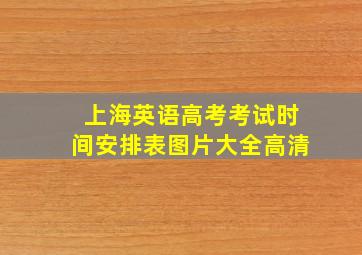 上海英语高考考试时间安排表图片大全高清